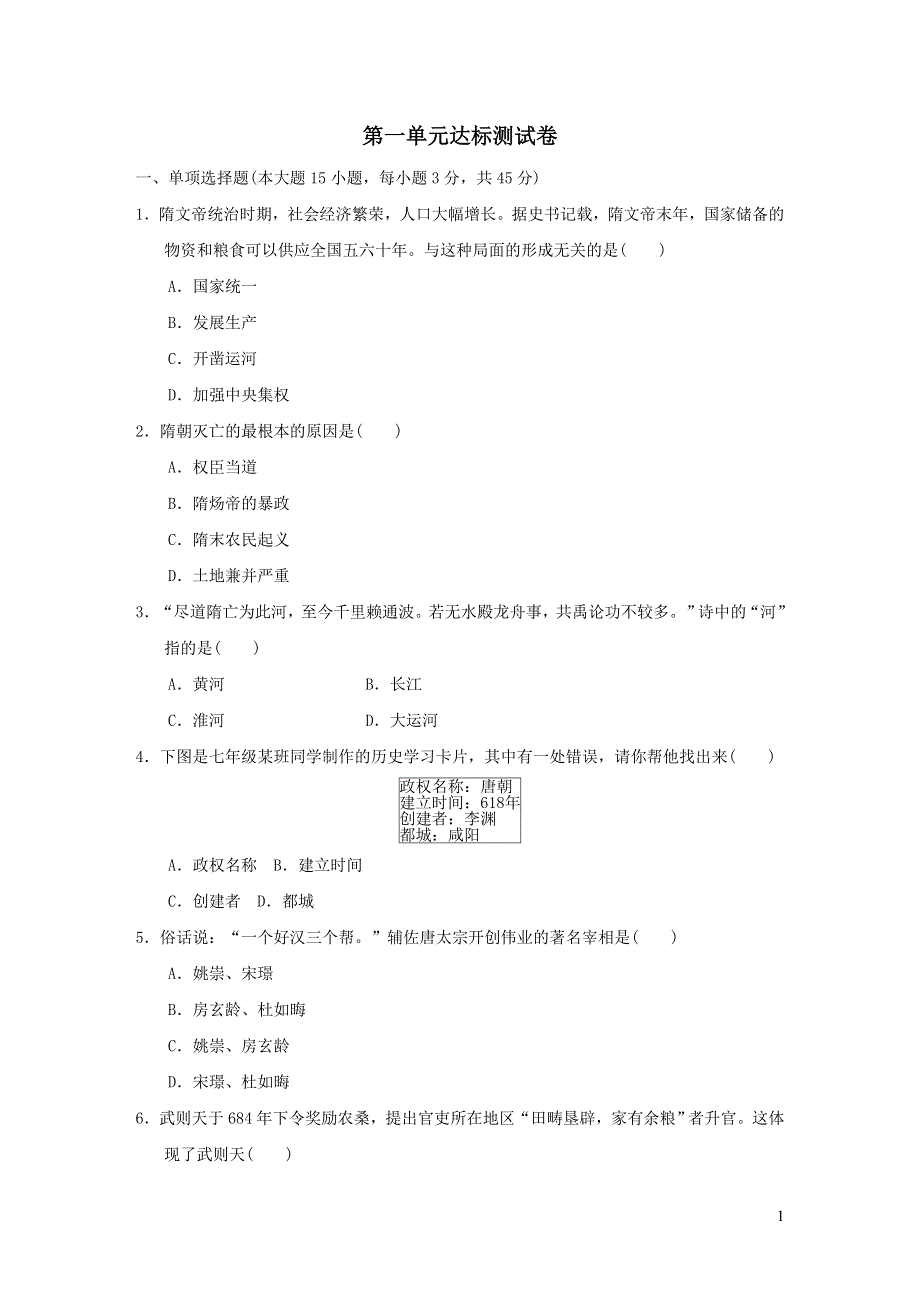 第一单元达标测试卷

一、单项选择题(本大题 15 小题，每小题 3 分，共 45 分)

1．隋文帝统治时期，社会经济繁荣，人口大幅增长。据史书记载，隋文帝末年，国家储备的物资和粮食可以供应全国五六十年。与这种局面的形成无关的是(　　)

A．国家统一

B．发展生产

C．开凿运河

D．加强中央集权

2．隋朝灭亡的最根本的原因是(　　)

A．权臣当道

B．隋炀帝的暴政

C．隋末农民起义

D．土地兼并严重

3．“尽道隋亡为此河，至今千里赖通波。若无水殿龙舟事，共禹论功不较多。”诗中的“河”指的是(　　)

A．黄河　　　　B．长江

C．淮河　　　　D．大运河

4．下图是七年级某班同学制作的历史学习卡片，其中有一处错误，请你帮他找出来(　　)

政权名称：唐朝
建立时间：618年
创建者：李渊
都城：咸阳

A．政权名称　B．建立时间

C．创建者　D．都城

5．俗话说：“一个好汉三个帮。”辅佐唐太宗开创伟业的著名宰相是(　　)

A．姚崇、宋璟

B．房玄龄、杜如晦

C．姚崇、房玄龄

D．宋璟、杜如晦

6．武则天于 684 年下令奖励农桑，提出官吏所在地区“田畴垦辟，家有余粮”者升官。这体现了武则天(　　)

1